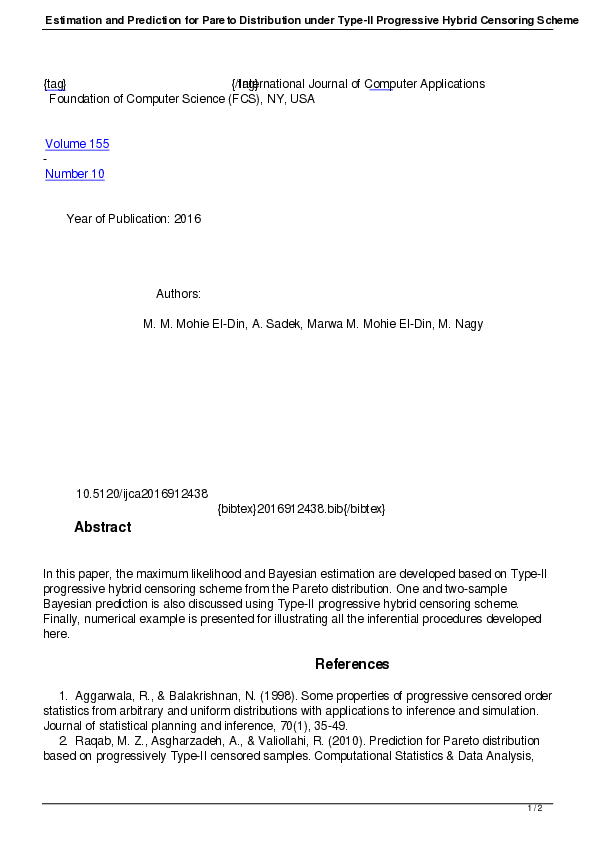 Estimation and Prediction for Pareto Distribution under Type-II Progressive Hybrid Censoring Scheme

{tag} {/tag} International Journal of Computer Applications
Foundation of Computer Science (FCS), NY, USA

Volume 155
-
Number 10

Year of Publication: 2016

Authors:

M. M. Mohie El-Din, A. Sadek, Marwa M. Mohie El-Din, M. Nagy

10.5120/ijca2016912438
{bibtex}2016912438.bib{/bibtex}

Abstract

In this paper, the maximum likelihood and Bayesian estimation are developed based on Type-II progressive hybrid censoring scheme from the Pareto distribution. One and two-sample Bayesian prediction is also discussed using Type-II progressive hybrid censoring scheme. Finally, numerical example is presented for illustrating all the inferential procedures developed here.

References

1. Aggarwala, R., & Balakrishnan, N. (1998). Some properties of progressive censored order statistics from arbitrary and uniform distributions with applications to inference and simulation. Journal of statistical planning and inference, 70(1), 35-49.
2. Raqab, M. Z., Asgharzadeh, A., & Valiollahi, R. (2010). Prediction for Pareto distribution based on progressively Type-II censored samples. Computational Statistics & Data Analysis,

1 / 2